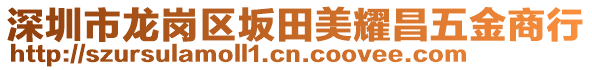 深圳市龙岗区坂田美耀昌五金商行
http://szursulamoll1.cn.coovee.com